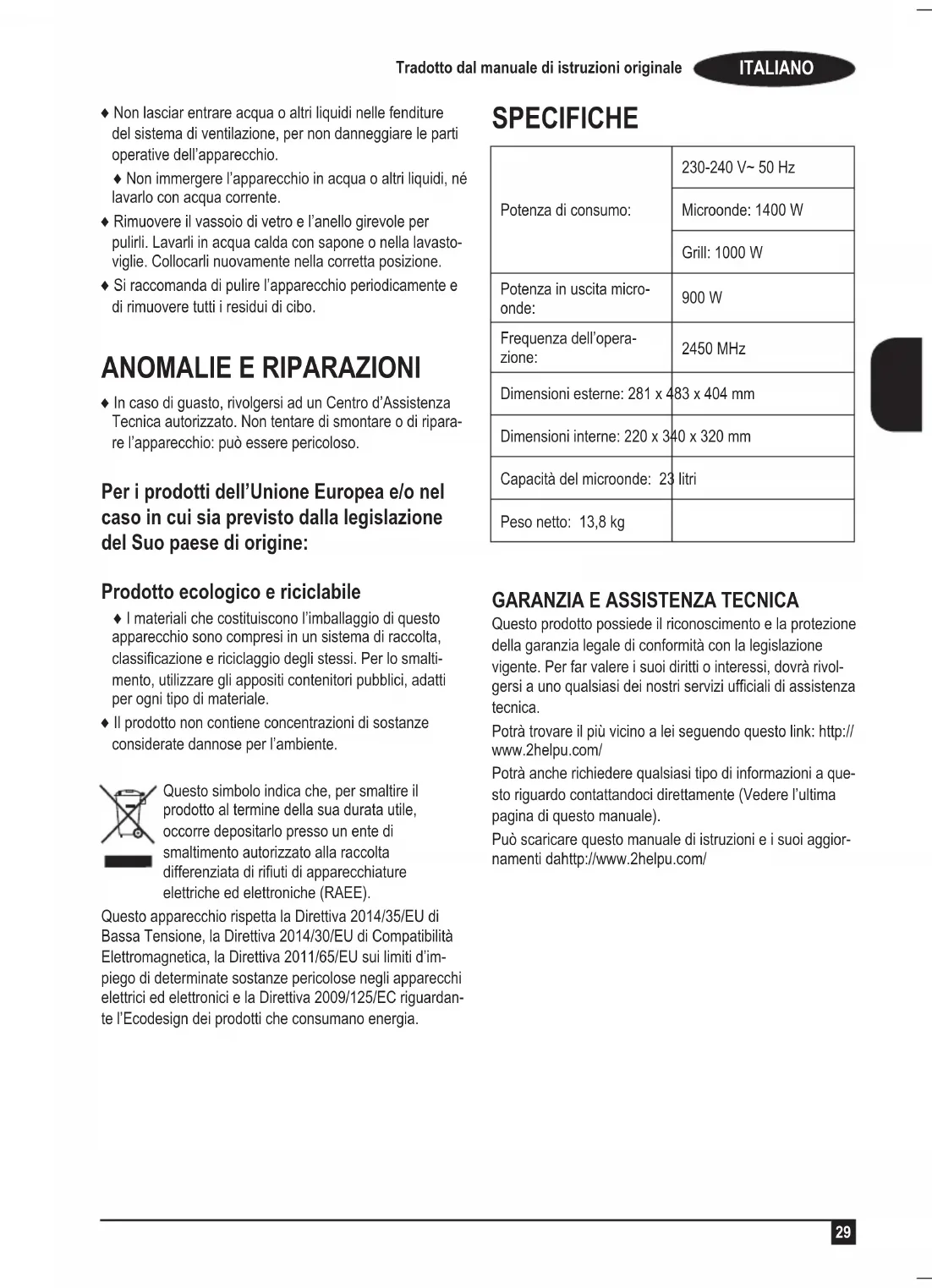 Tradotto dal manuale di istruzioni originale ITALIANO

♦ Non lasciar entrare acqua o altri liquidi nelle fenditure del sistema di ventilazione, per non danneggiare le parti operative dell'apparecchio.

♦ Non immergere l'apparecchio in acqua o altri liquidi, né lavarlo con acqua corrente.

♦ Rimuovere il vassoio di vetro e l'anello girevole per pulirli. Lavarli in acqua calda con sapone o nella lavastoviglie. Collocarli nuovamente nella corretta posizione.

♦ Si raccomanda di pulire l'apparecchio periodicamente e di rimuovere tutti i residui di cibo.

ANOMALIE E RIPARAZIONI

♦ In caso di guasto, rivolgersi ad un Centro d'Assistenza Tecnica autorizzato. Non tentare di smontare o di riparare l'apparecchio: può essere pericoloso.

Per i prodotti dell'Unione Europea e/o nel caso in cui sia previsto dalla legislazione del Suo paese di origine:

Prodotto ecologico e riciclabile

♦ I materiali che costituiscono l'imballaggio di questo apparecchio sono compresi in un sistema di raccolta, classificazione e riciclaggio degli stessi. Per lo smaltimento, utilizzare gli appositi contenitori pubblici, adatti per ogni tipo di materiale.

♦ Il prodotto non contiene concentrazioni di sostanze considerate dannose per l'ambiente.

Questo simbolo indica che, per smaltire il prodotto al termine della sua durata utile, occorre depositarlo presso un ente di smaltimento autorizzato alla raccolta differenziata di rifiuti di apparecchiature elettriche ed elettroniche (RAEE).

Questo apparecchio rispetta la Direttiva 2014/35/EU di Bassa Tensione, la Direttiva 2014/30/EU di Compatibilità Elettromagnetica, la Direttiva 2011/65/EU sui limiti d'impiego di determinate sostanze pericolose negli apparecchi elettrici ed elettronici e la Direttiva 2009/125/EC riguardante l'Ecodesign dei prodotti che consumano energia.

SPECIFICHE

| | |
|---|---|
| Potenza di consumo: | 230-240 V~ 50 Hz |
| | Microonde: 1400 W |
| | Grill: 1000 W |
| Potenza in uscita microonde: | 900 W |
| Frequenza dell'operazione: | 2450 MHz |
| Dimensioni esterne: 281 x 483 x 404 mm | |
| Dimensioni interne: 220 x 340 x 320 mm | |
| Capacità del microonde: 23 litri | |
| Peso netto: 13,8 kg | |

GARANZIA E ASSISTENZA TECNICA

Questo prodotto possiede il riconoscimento e la protezione della garanzia legale di conformità con la legislazione vigente. Per far valere i suoi diritti o interessi, dovrà rivolgersi a uno qualsiasi dei nostri servizi ufficiali di assistenza tecnica.

Potrà trovare il più vicino a lei seguendo questo link: http://www.2helpu.com/

Potrà anche richiedere qualsiasi tipo di informazioni a questo riguardo contattandoci direttamente (Vedere l'ultima pagina di questo manuale).

Può scaricare questo manuale di istruzioni e i suoi aggiornamenti dahttp://www.2helpu.com/

29